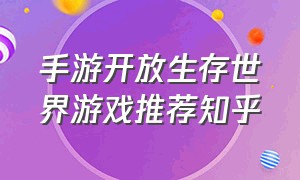 手游开放生存世界游戏推荐知乎